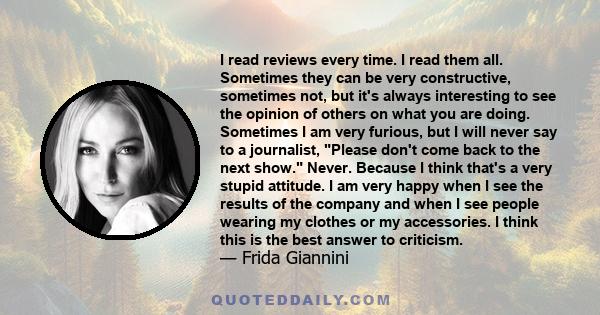 I read reviews every time. I read them all. Sometimes they can be very constructive, sometimes not, but it's always interesting to see the opinion of others on what you are doing. Sometimes I am very furious, but I will never say to a journalist, "Please don't come back to the next show." Never. Because I think that's a very stupid attitude. I am very happy when I see the results of the company and when I see people wearing my clothes or my accessories. I think this is the best answer to criticism.
— Frida Giannini

QUOTEDDAILY.COM